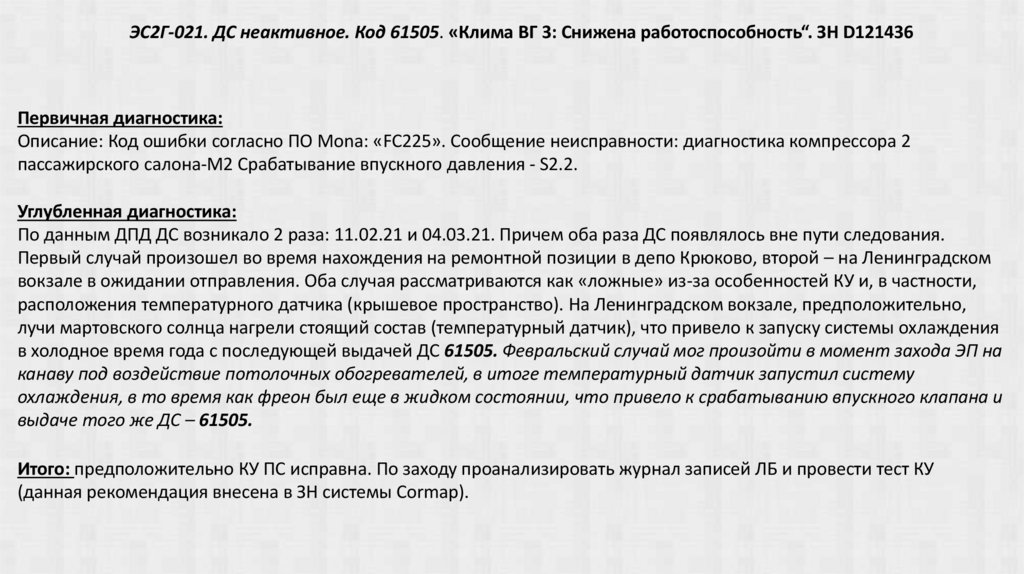 ЭС2Г-021. ДС неактивное. Код 61505. «Клима ВГ 3: Снижена работоспособность“. ЗН D121436

Первичная диагностика:
Описание: Код ошибки согласно ПО Mona: «FC225». Сообщение неисправности: диагностика компрессора 2 пассажирского салона-М2 Срабатывание впускного давления - S2.2.

Углубленная диагностика:
По данным ДПД ДС возникало 2 раза: 11.02.21 и 04.03.21. Причем оба раза ДС появлялось вне пути следования. Первый случай произошел во время нахождения на ремонтной позиции в депо Крюково, второй – на Ленинградском вокзале в ожидании отправления. Оба случая рассматриваются как «ложные» из-за особенностей КУ и, в частности, расположения температурного датчика (крышевое пространство). На Ленинградском вокзале, предположительно, лучи мартовского солнца нагрели стоящий состав (температурный датчик), что привело к запуску системы охлаждения в холодное время года с последующей выдачей ДС 61505. Февральский случай мог произойти в момент захода ЭП на канаву под воздействие потолочных обогревателей, в итоге температурный датчик запустил систему охлаждения, в то время как фреон был еще в жидком состоянии, что привело к срабатыванию впускного клапана и выдаче того же ДС – 61505.

Итого: предположительно КУ ПС исправна. По заходу проанализировать журнал записей ЛБ и провести тест КУ (данная рекомендация внесена в ЗН системы Cormap).